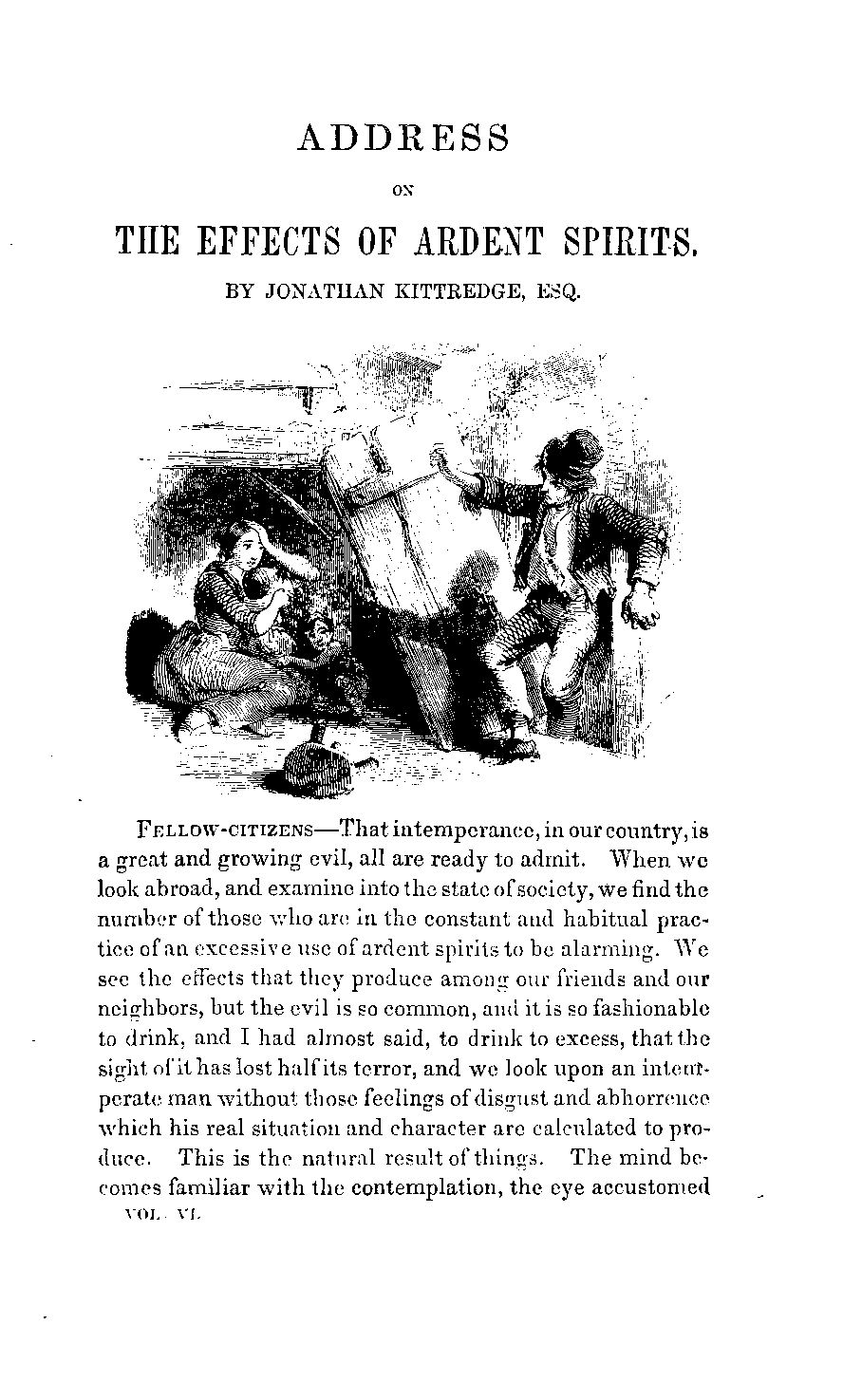 ADDRESS

ON

THE EFFECTS OF ARDENT SPIRITS.

BY JONATHAN KITTREDGE, ESQ.

FELLOW-CITIZENS—That intemperance, in our country, is a great and growing evil, all are ready to admit. When we look abroad, and examine into the state of society, we find the number of those who are in the constant and habitual practice of an excessive use of ardent spirits to be alarming. We see the effects that they produce among our friends and our neighbors, but the evil is so common, and it is so fashionable to drink, and I had almost said, to drink to excess, that the sight of it has lost half its terror, and we look upon an intemperate man without those feelings of disgust and abhorrence which his real situation and character are calculated to produce. This is the natural result of things. The mind becomes familiar with the contemplation, the eye accustomed

VOL. VI.